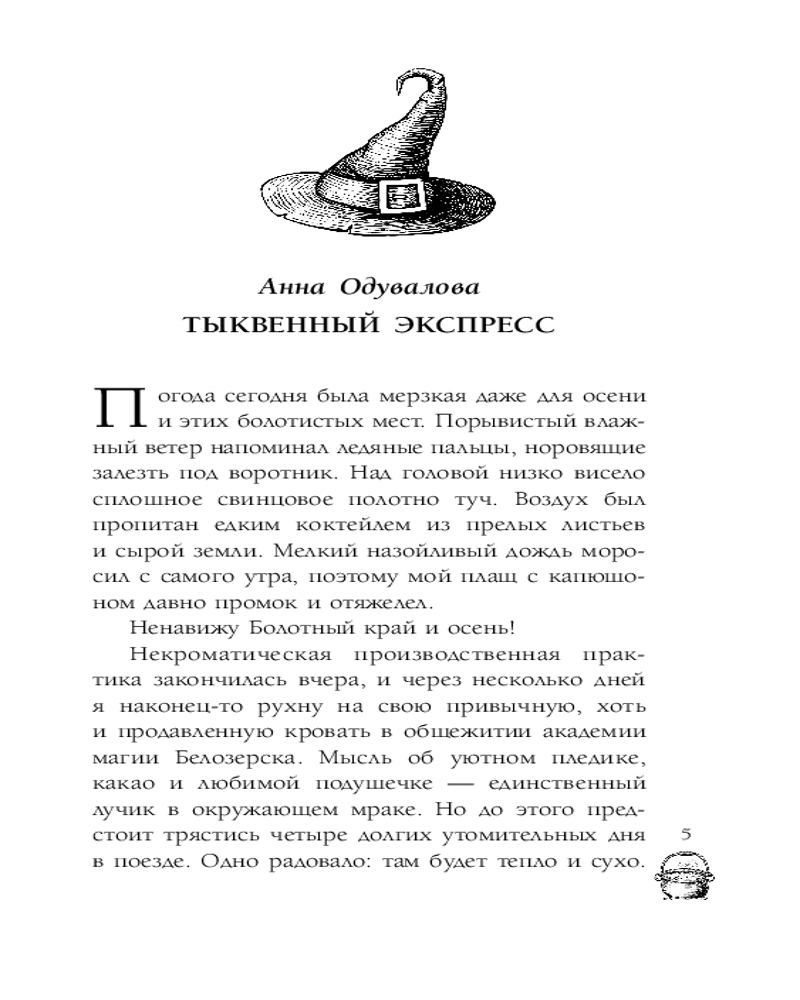 Анна Одувалова
ТЫКВЕННЫЙ ЭКСПРЕСС

Погода сегодня была мерзкая даже для осени и этих болотистых мест. Порывистый влажный ветер напоминал ледяные пальцы, норовящие залезть под воротник. Над головой низко висело сплошное свинцовое полотно туч. Воздух был пропитан едким коктейлем из прелых листьев и сырой земли. Мелкий назойливый дождь моросил с самого утра, поэтому мой плащ с капюшоном давно промок и отяжелел.

Ненавижу Болотный край и осень!

Некроматическая производственная практика закончилась вчера, и через несколько дней я наконец-то рухну на свою привычную, хоть и продавленную кровать в общежитии академии магии Белозерска. Мысль об уютном пледике, какао и любимой подушечке — единственный лучик в окружающем мраке. Но до этого предстоит трястись четыре долгих утомительных дня в поезде. Одно радовало: там будет тепло и сухо.

5